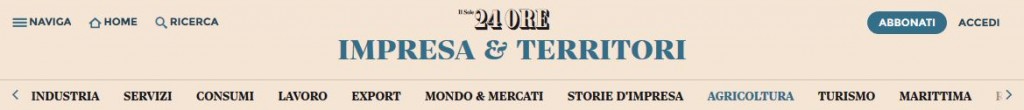 NAVIGA HOME RICERCA

Il Sole 24 ORE

IMPRESA & TERRITORI

ABBONATI ACCEDI

INDUSTRIA SERVIZI CONSUMI LAVORO EXPORT MONDO & MERCATI STORIE D'IMPRESA AGRICOLTURA TURISMO MARITTIMA